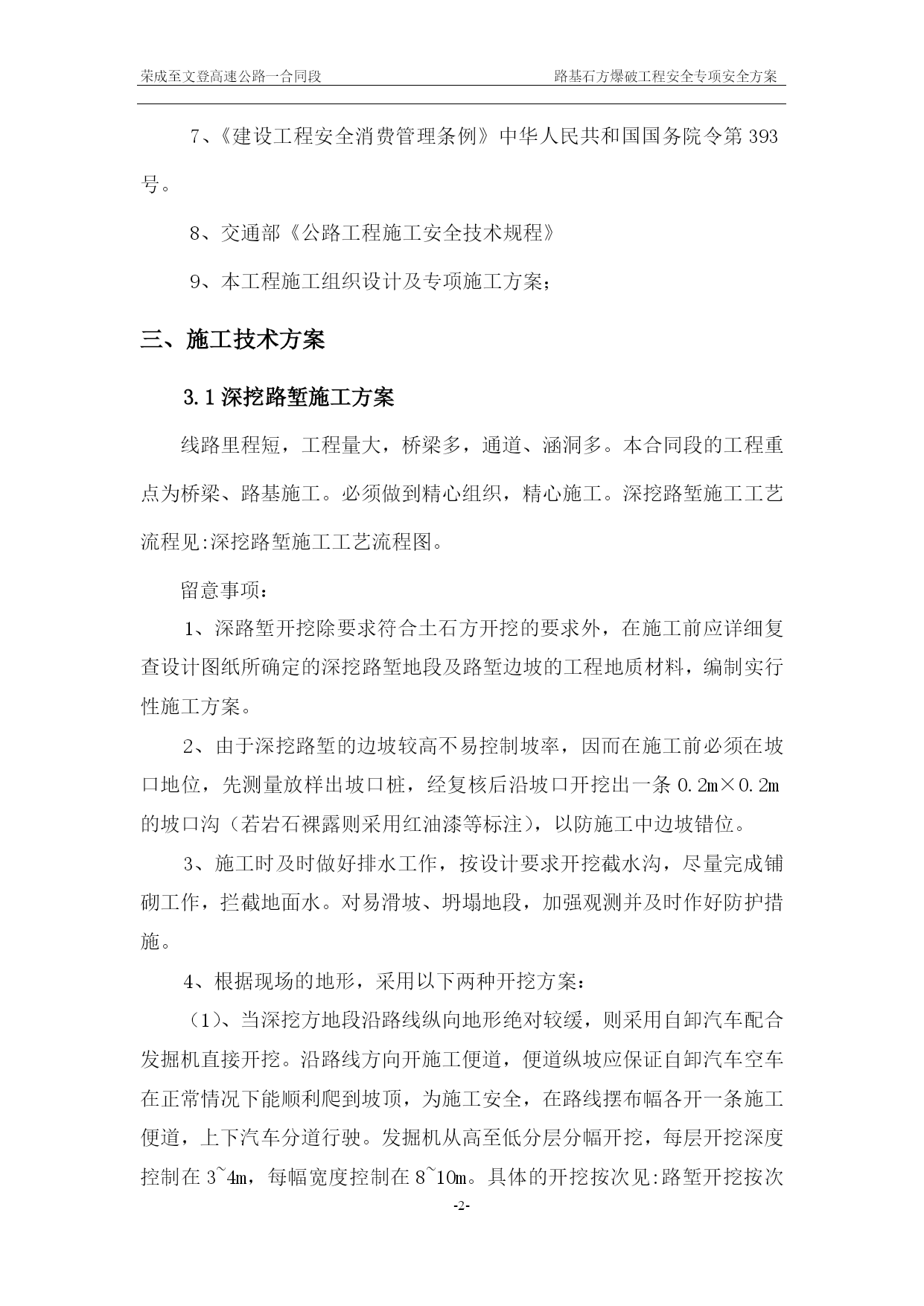 荣成至文登高速公路一合同段　　路基石方爆破工程安全专项安全方案

7、《建设工程安全消费管理条例》中华人民共和国国务院令第 393 号。

8、交通部《公路工程施工安全技术规程》

9、本工程施工组织设计及专项施工方案;

三、施工技术方案

3.1 深挖路堑施工方案

线路里程短，工程量大，桥梁多，通道、涵洞多。本合同段的工程重点为桥梁、路基施工。必须做到精心组织，精心施工。深挖路堑施工工艺流程见:深挖路堑施工工艺流程图。

留意事项:

1、深路堑开挖除要求符合土石方开挖的要求外，在施工前应详细复查设计图纸所确定的深挖路堑地段及路堑边坡的工程地质材料，编制实行性施工方案。

2、由于深挖路堑的边坡较高不易控制坡率，因而在施工前必须在坡口地位，先测量放样出坡口桩，经复核后沿坡口开挖出一条 0.2m×0.2m 的坡口沟（若岩石裸露则采用红油漆等标注），以防施工中边坡错位。

3、施工时及时做好排水工作，按设计要求开挖截水沟，尽量完成铺砌工作，拦截地面水。对易滑坡、坍塌地段，加强观测并及时作好防护措施。

4、根据现场的地形，采用以下两种开挖方案:

（1）、当深挖方地段沿路线纵向地形绝对较缓，则采用自卸汽车配合发掘机直接开挖。沿路线方向开施工便道，便道纵坡应保证自卸汽车空车在正常情况下能顺利爬到坡顶，为施工安全，在路线摆布幅各开一条施工便道，上下汽车分道行驶。发掘机从高至低分层分幅开挖，每层开挖深度控制在 3~4m，每幅宽度控制在 8~10m。具体的开挖按次见:路堑开挖按次

-2-